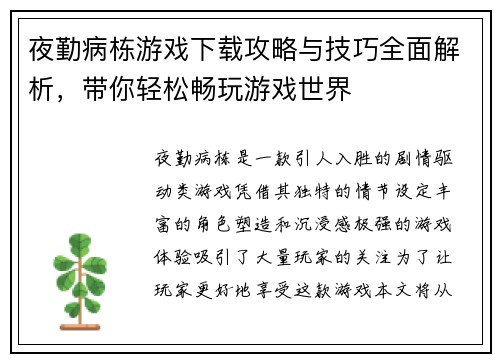 夜勤病栋游戏下载攻略与技巧全面解析，带你轻松畅玩游戏世界

夜勤病栋是一款引人入胜的剧情驱动类游戏凭借其独特的情节设定丰富的角色塑造和沉浸感极强的游戏体验吸引了大量玩家的关注为了让玩家更好地享受这款游戏本文将从